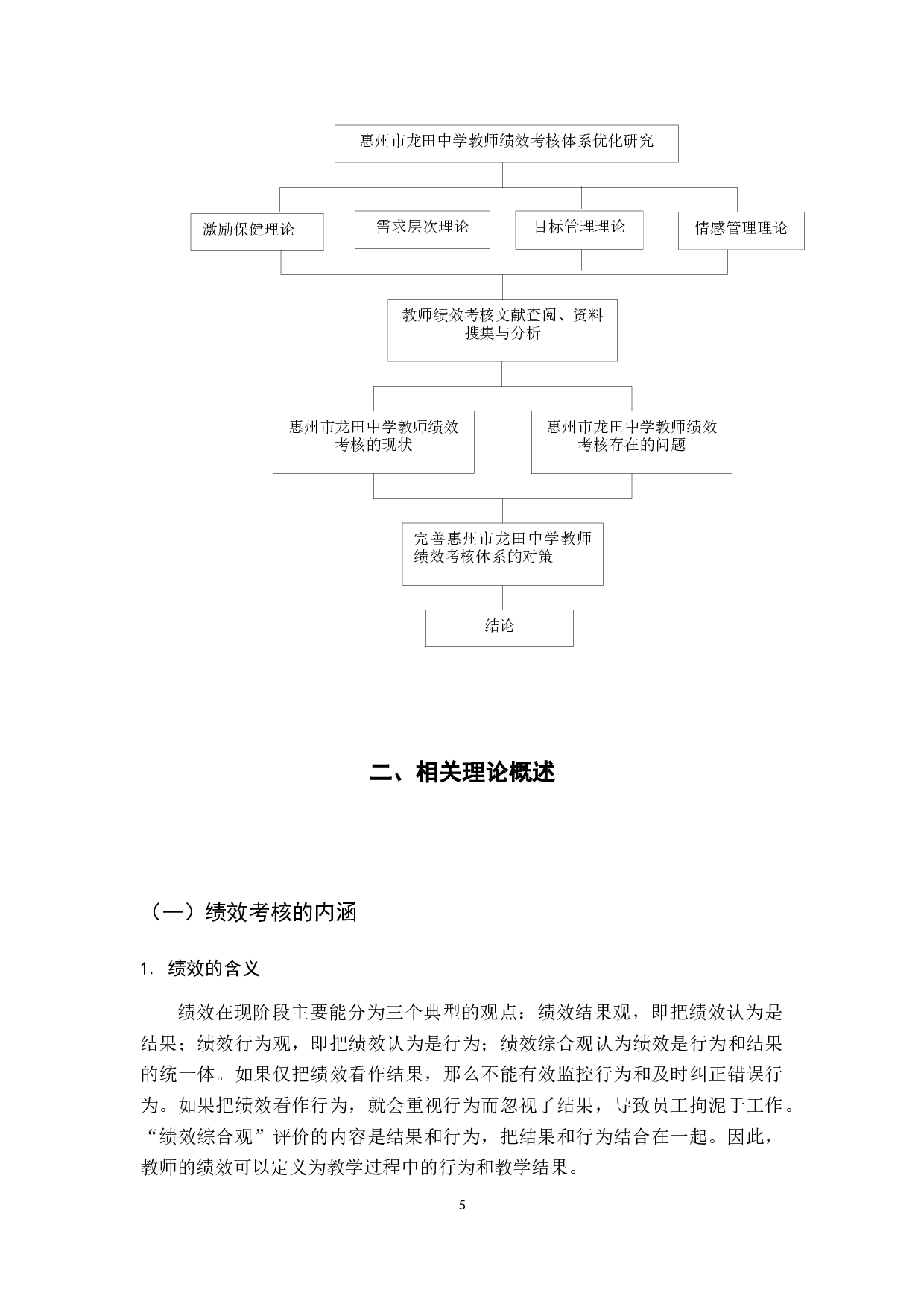 惠州市龙田中学教师绩效考核体系优化研究

激励保健理论

需求层次理论

目标管理理论

情感管理理论

教师绩效考核文献查阅、资料搜集与分析

惠州市龙田中学教师绩效考核的现状

惠州市龙田中学教师绩效考核存在的问题

完善惠州市龙田中学教师绩效考核体系的对策

结论

二、相关理论概述

（一）绩效考核的内涵

1. 绩效的含义

绩效在现阶段主要能分为三个典型的观点：绩效结果观，即把绩效认为是结果；绩效行为观，即把绩效认为是行为；绩效综合观认为绩效是行为和结果的统一体。如果仅把绩效看作结果，那么不能有效监控行为和及时纠正错误行为。如果把绩效看作行为，就会重视行为而忽视了结果，导致员工拘泥于工作。“绩效综合观”评价的内容是结果和行为，把结果和行为结合在一起。因此，教师的绩效可以定义为教学过程中的行为和教学结果。

5